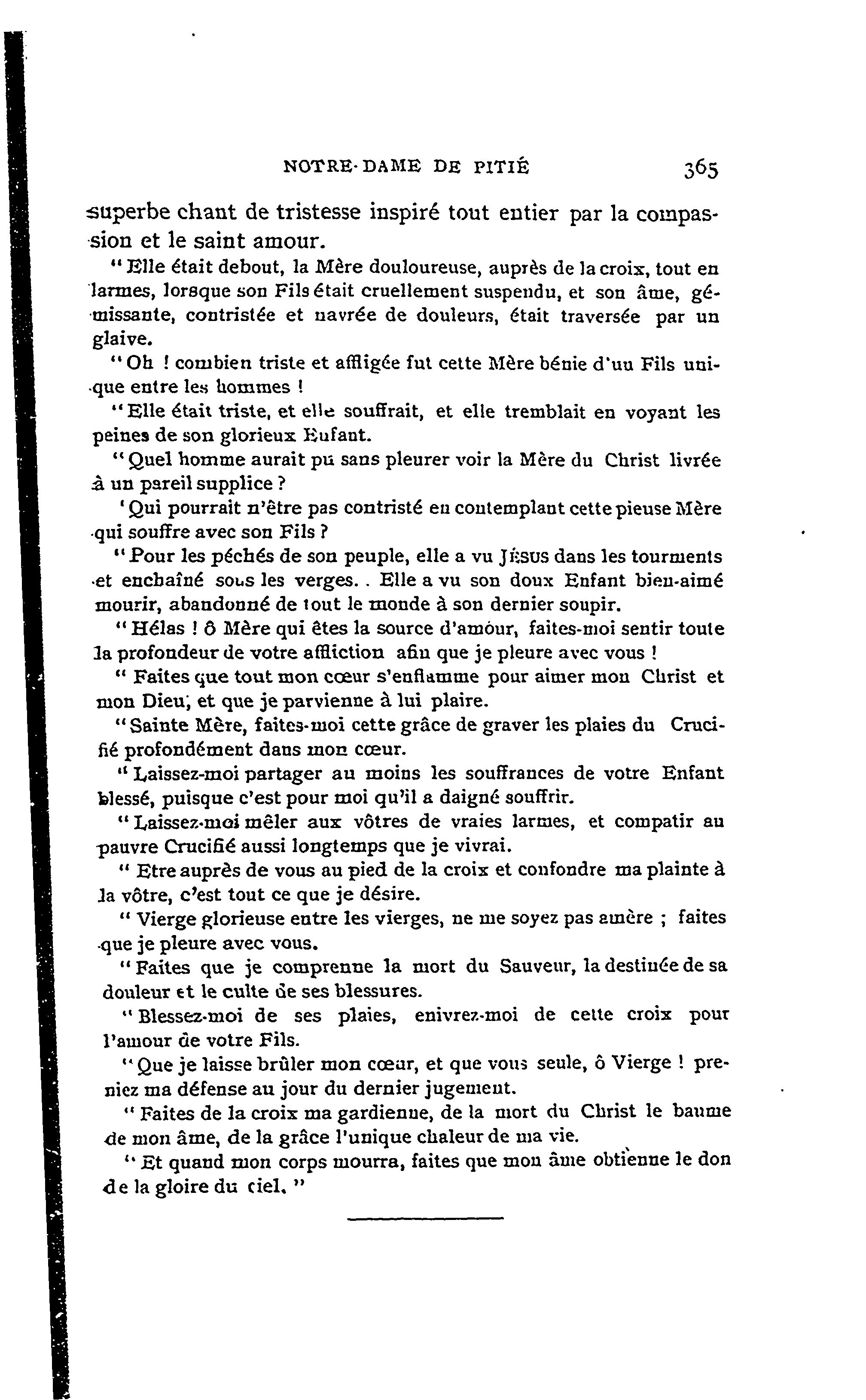 NOTRE-DAME DE PITIÉ 365

superbe chant de tristesse inspiré tout entier par la compassion et le saint amour.

" Elle était debout, la Mère douloureuse, auprès de la croix, tout en larmes, lorsque son Fils était cruellement suspendu, et son âme, gémissante, contristée et navrée de douleurs, était traversée par un glaive.

" Oh ! combien triste et affligée fut cette Mère bénie d'un Fils unique entre les hommes !

" Elle était triste, et elle souffrait, et elle tremblait en voyant les peines de son glorieux Enfant.

" Quel homme aurait pu sans pleurer voir la Mère du Christ livrée à un pareil supplice ?

' Qui pourrait n'être pas contristé en contemplant cette pieuse Mère qui souffre avec son Fils ?

" Pour les péchés de son peuple, elle a vu JÉSUS dans les tourments et enchaîné sous les verges. . Elle a vu son doux Enfant bien-aimé mourir, abandonné de tout le monde à son dernier soupir.

" Hélas ! ô Mère qui êtes la source d'amour, faites-moi sentir toute la profondeur de votre affliction afin que je pleure avec vous !

" Faites que tout mon cœur s'enflamme pour aimer mon Christ et mon Dieu, et que je parvienne à lui plaire.

" Sainte Mère, faites-moi cette grâce de graver les plaies du Crucifié profondément dans mon cœur.

" Laissez-moi partager au moins les souffrances de votre Enfant blessé, puisque c'est pour moi qu'il a daigné souffrir.

" Laissez-moi mêler aux vôtres de vraies larmes, et compatir au pauvre Crucifié aussi longtemps que je vivrai.

" Etre auprès de vous au pied de la croix et confondre ma plainte à la vôtre, c'est tout ce que je désire.

" Vierge glorieuse entre les vierges, ne me soyez pas amère ; faites que je pleure avec vous.

" Faites que je comprenne la mort du Sauveur, la destinée de sa douleur et le culte de ses blessures.

" Blessez-moi de ses plaies, enivrez-moi de cette croix pour l'amour de votre Fils.

" Que je laisse brûler mon cœur, et que vous seule, ô Vierge ! preniez ma défense au jour du dernier jugement.

" Faites de la croix ma gardienne, de la mort du Christ le baume de mon âme, de la grâce l'unique chaleur de ma vie.

" Et quand mon corps mourra, faites que mon âme obtienne le don de la gloire du ciel. "